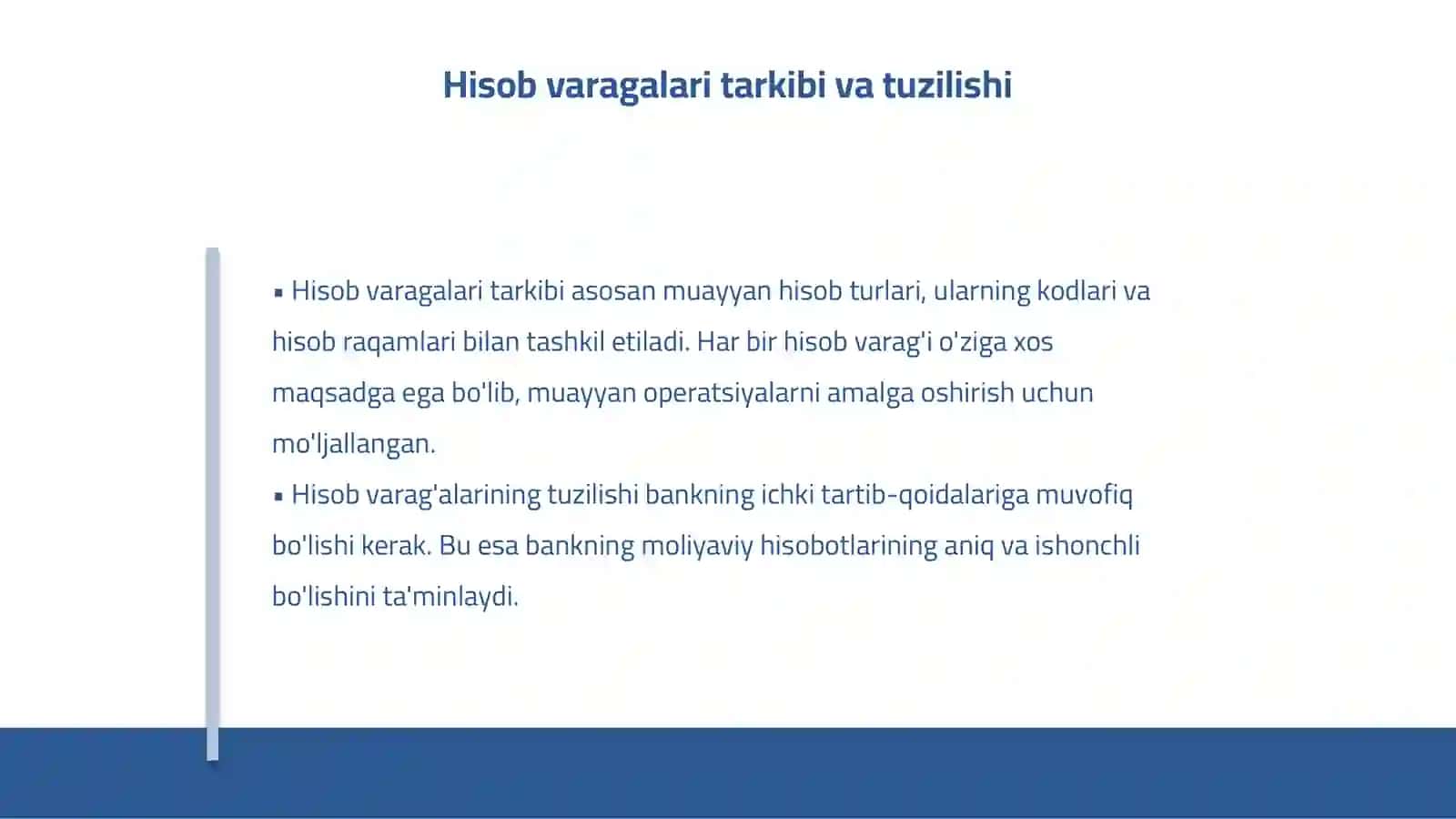 Hisob varagalari tarkibi va tuzilishi

▪ Hisob varagalari tarkibi asosan muayyan hisob turlari, ularning kodlari va hisob raqamlari bilan tashkil etiladi. Har bir hisob varag'i o'ziga xos maqsadga ega bo'lib, muayyan operatsiyalarni amalga oshirish uchun mo'ljallangan.
▪ Hisob varag'alarining tuzilishi bankning ichki tartib-qoidalariga muvofiq bo'lishi kerak. Bu esa bankning moliyaviy hisobotlarining aniq va ishonchli bo'lishini ta'minlaydi.